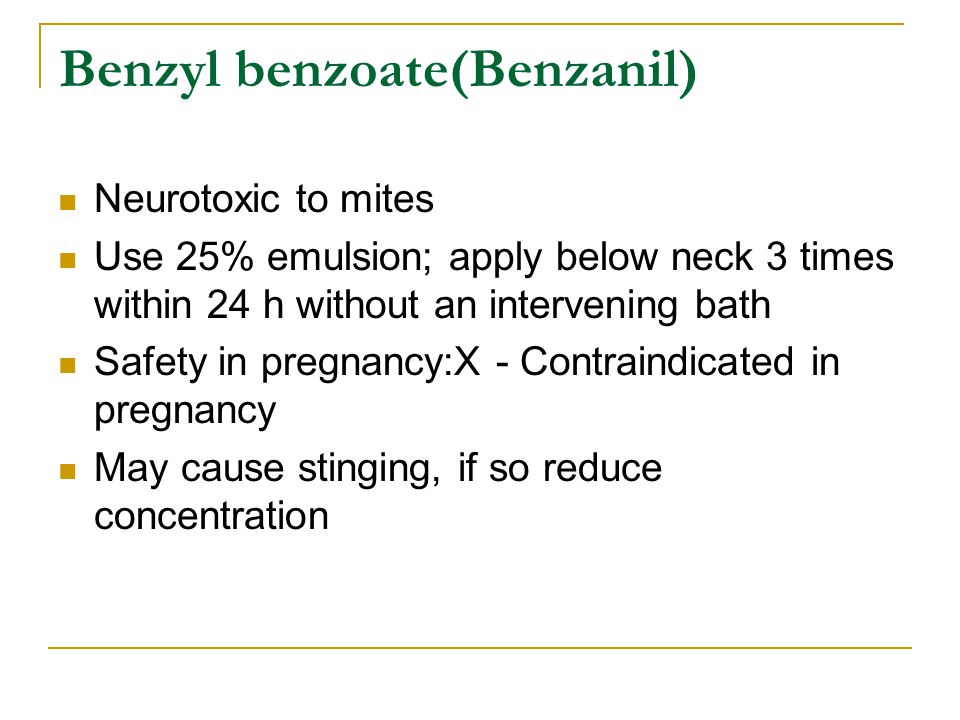 Benzyl benzoate(Benzanil)

- Neurotoxic to mites
- Use 25% emulsion; apply below neck 3 times within 24 h without an intervening bath
- Safety in pregnancy:X - Contraindicated in pregnancy
- May cause stinging, if so reduce concentration